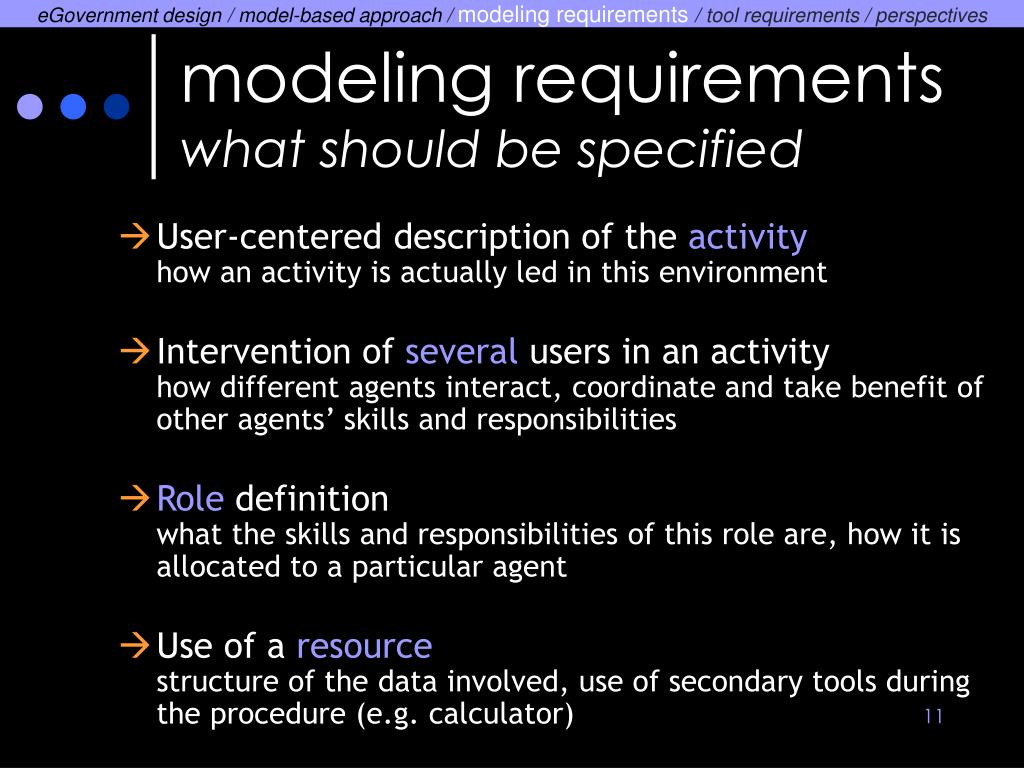 eGovernment design / model-based approach / modeling requirements / tool requirements / perspectives

modeling requirements
what should be specified

→ User-centered description of the activity
how an activity is actually led in this environment

→ Intervention of several users in an activity
how different agents interact, coordinate and take benefit of other agents' skills and responsibilities

→ Role definition
what the skills and responsibilities of this role are, how it is allocated to a particular agent

→ Use of a resource
structure of the data involved, use of secondary tools during the procedure (e.g. calculator)

11